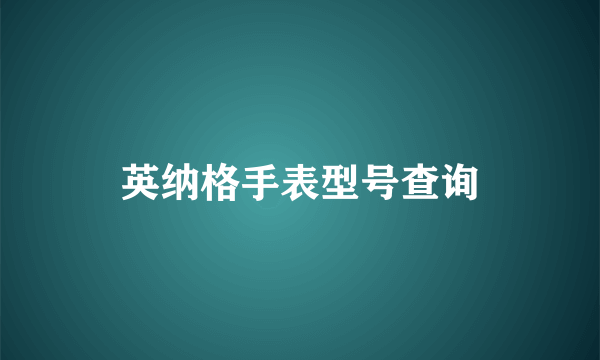 英纳格手表型号查询